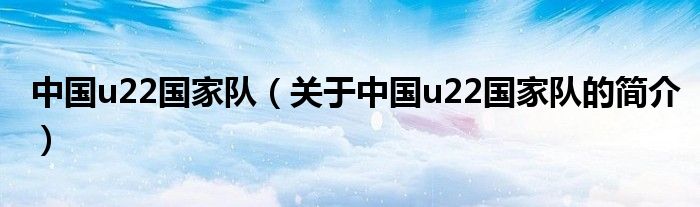 中国u22国家队（关于中国u22国家队的简介）